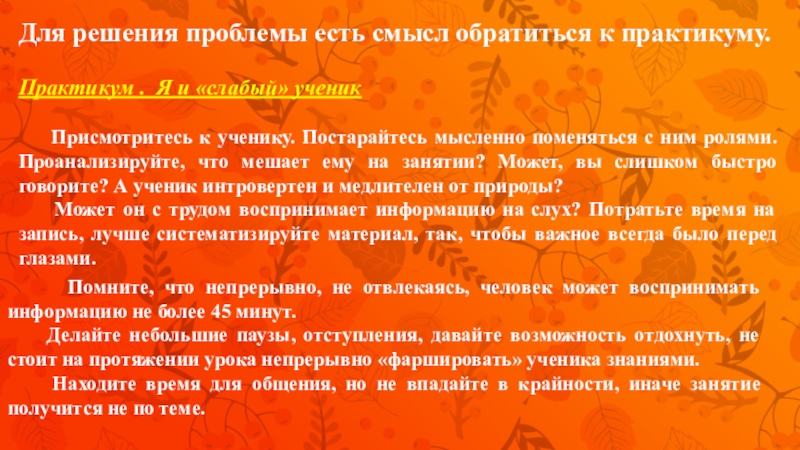 Для решения проблемы есть смысл обратиться к практикуму.

Практикум . Я и «слабый» ученик

Присмотритесь к ученику. Постарайтесь мысленно поменяться с ним ролями. Проанализируйте, что мешает ему на занятии? Может, вы слишком быстро говорите? А ученик интровертен и медлителен от природы?

Может он с трудом воспринимает информацию на слух? Потратьте время на запись, лучше систематизируйте материал, так, чтобы важное всегда было перед глазами.

Помните, что непрерывно, не отвлекаясь, человек может воспринимать информацию не более 45 минут.

Делайте небольшие паузы, отступления, давайте возможность отдохнуть, не стоит на протяжении урока непрерывно «фаршировать» ученика знаниями.

Находите время для общения, но не впадайте в крайности, иначе занятие получится не по теме.